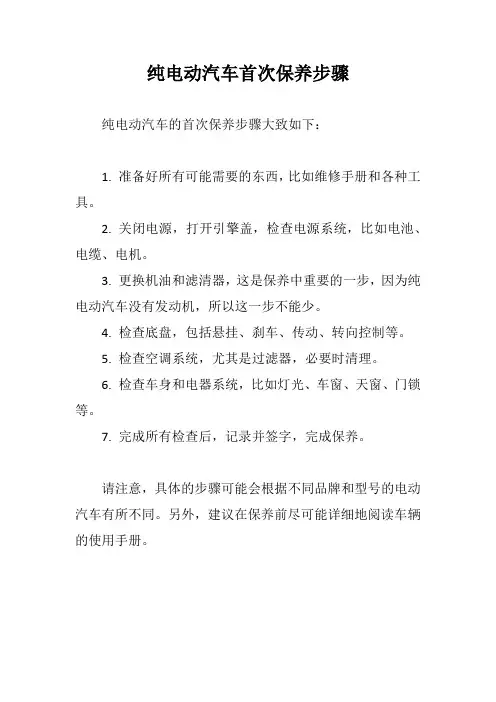 纯电动汽车首次保养步骤

纯电动汽车的首次保养步骤大致如下：

1. 准备好所有可能需要的东西，比如维修手册和各种工具。

2. 关闭电源，打开引擎盖，检查电源系统，比如电池、电缆、电机。

3. 更换机油和滤清器，这是保养中重要的一步，因为纯电动汽车没有发动机，所以这一步不能少。

4. 检查底盘，包括悬挂、刹车、传动、转向控制等。

5. 检查空调系统，尤其是过滤器，必要时清理。

6. 检查车身和电器系统，比如灯光、车窗、天窗、门锁等。

7. 完成所有检查后，记录并签字，完成保养。

请注意，具体的步骤可能会根据不同品牌和型号的电动汽车有所不同。另外，建议在保养前尽可能详细地阅读车辆的使用手册。